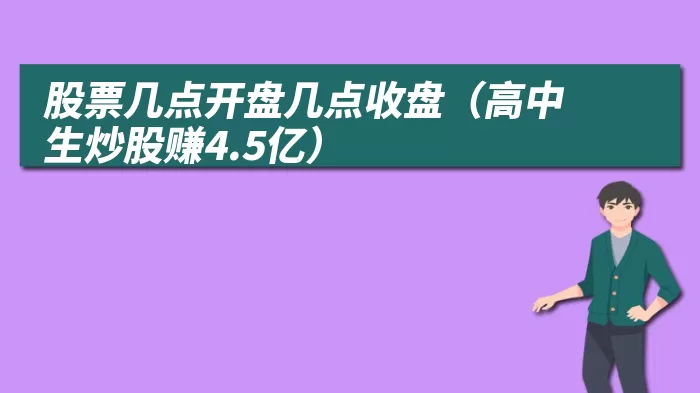 股票几点开盘几点收盘（高中生炒股赚4.5亿）